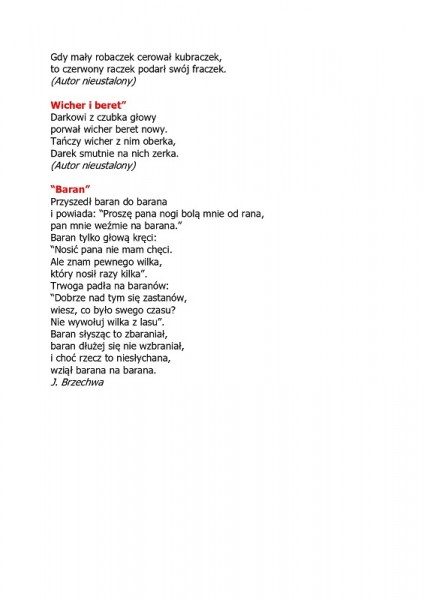 Gdy mały robaczek cerował kubraczek,
to czerwony raczek podarł swój fraczek.
(Autor nieustalony)

Wicher i beret"
Darkowi z czubka głowy
porwał wicher beret nowy.
Tańczy wicher z nim oberka,
Darek smutnie na nich zerka.
(Autor nieustalony)

"Baran"
Przyszedł baran do barana
i powiada: "Proszę pana nogi bolą mnie od rana,
pan mnie weźmie na barana."
Baran tylko głową kręci:
"Nosić pana nie mam chęci.
Ale znam pewnego wilka,
który nosił razy kilka".
Trwoga padła na baranów:
"Dobrze nad tym się zastanów,
wiesz, co było swego czasu?
Nie wywołuj wilka z lasu".
Baran słysząc to zbaraniał,
baran dłużej się nie wzbraniał,
i choć rzecz to niesłychana,
wziął barana na barana.
J. Brzechwa